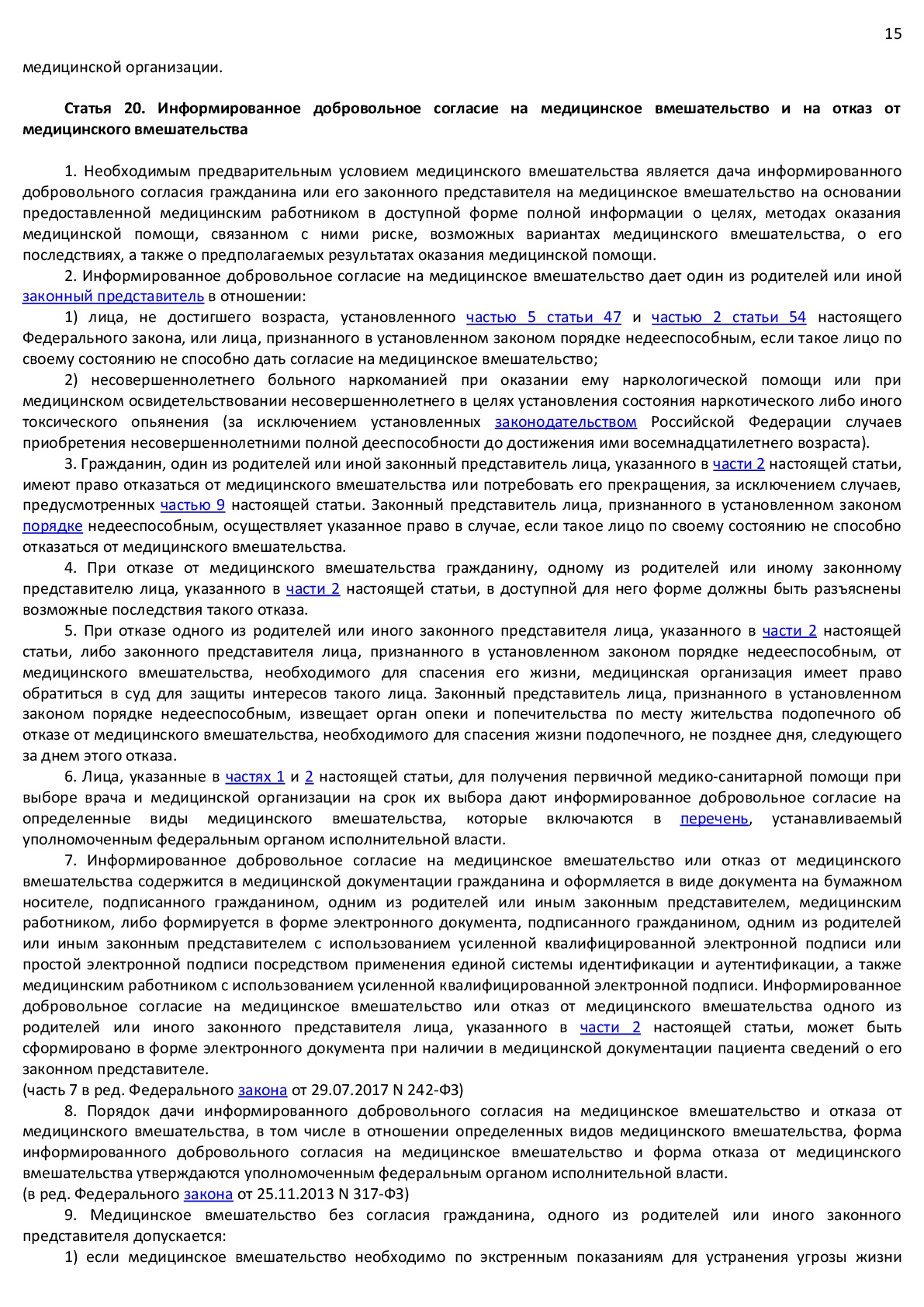 15

медицинской организации.

Статья 20. Информированное добровольное согласие на медицинское вмешательство и на отказ от медицинского вмешательства

1. Необходимым предварительным условием медицинского вмешательства является дача информированного добровольного согласия гражданина или его законного представителя на медицинское вмешательство на основании предоставленной медицинским работником в доступной форме полной информации о целях, методах оказания медицинской помощи, связанном с ними риске, возможных вариантах медицинского вмешательства, о его последствиях, а также о предполагаемых результатах оказания медицинской помощи.

2. Информированное добровольное согласие на медицинское вмешательство дает один из родителей или иной законный представитель в отношении:

1) лица, не достигшего возраста, установленного частью 5 статьи 47 и частью 2 статьи 54 настоящего Федерального закона, или лица, признанного в установленном законом порядке недееспособным, если такое лицо по своему состоянию не способно дать согласие на медицинское вмешательство;

2) несовершеннолетнего больного наркоманией при оказании ему наркологической помощи или при медицинском освидетельствовании несовершеннолетнего в целях установления состояния наркотического либо иного токсического опьянения (за исключением установленных законодательством Российской Федерации случаев приобретения несовершеннолетними полной дееспособности до достижения ими восемнадцатилетнего возраста).

3. Гражданин, один из родителей или иной законный представитель лица, указанного в части 2 настоящей статьи, имеют право отказаться от медицинского вмешательства или потребовать его прекращения, за исключением случаев, предусмотренных частью 9 настоящей статьи. Законный представитель лица, признанного в установленном законом порядке недееспособным, осуществляет указанное право в случае, если такое лицо по своему состоянию не способно отказаться от медицинского вмешательства.

4. При отказе от медицинского вмешательства гражданину, одному из родителей или иному законному представителю лица, указанного в части 2 настоящей статьи, в доступной для него форме должны быть разъяснены возможные последствия такого отказа.

5. При отказе одного из родителей или иного законного представителя лица, указанного в части 2 настоящей статьи, либо законного представителя лица, признанного в установленном законом порядке недееспособным, от медицинского вмешательства, необходимого для спасения его жизни, медицинская организация имеет право обратиться в суд для защиты интересов такого лица. Законный представитель лица, признанного в установленном законом порядке недееспособным, извещает орган опеки и попечительства по месту жительства подопечного об отказе от медицинского вмешательства, необходимого для спасения жизни подопечного, не позднее дня, следующего за днем этого отказа.

6. Лица, указанные в частях 1 и 2 настоящей статьи, для получения первичной медико-санитарной помощи при выборе врача и медицинской организации на срок их выбора дают информированное добровольное согласие на определенные виды медицинского вмешательства, которые включаются в перечень, устанавливаемый уполномоченным федеральным органом исполнительной власти.

7. Информированное добровольное согласие на медицинское вмешательство или отказ от медицинского вмешательства содержится в медицинской документации гражданина и оформляется в виде документа на бумажном носителе, подписанного гражданином, одним из родителей или иным законным представителем, медицинским работником, либо формируется в форме электронного документа, подписанного гражданином, одним из родителей или иным законным представителем с использованием усиленной квалифицированной электронной подписи или простой электронной подписи посредством применения единой системы идентификации и аутентификации, а также медицинским работником с использованием усиленной квалифицированной электронной подписи. Информированное добровольное согласие на медицинское вмешательство или отказ от медицинского вмешательства одного из родителей или иного законного представителя лица, указанного в части 2 настоящей статьи, может быть сформировано в форме электронного документа при наличии в медицинской документации пациента сведений о его законном представителе.
(часть 7 в ред. Федерального закона от 29.07.2017 N 242-ФЗ)

8. Порядок дачи информированного добровольного согласия на медицинское вмешательство и отказа от медицинского вмешательства, в том числе в отношении определенных видов медицинского вмешательства, форма информированного добровольного согласия на медицинское вмешательство и форма отказа от медицинского вмешательства утверждаются уполномоченным федеральным органом исполнительной власти.
(в ред. Федерального закона от 25.11.2013 N 317-ФЗ)

9. Медицинское вмешательство без согласия гражданина, одного из родителей или иного законного представителя допускается:

1) если медицинское вмешательство необходимо по экстренным показаниям для устранения угрозы жизни